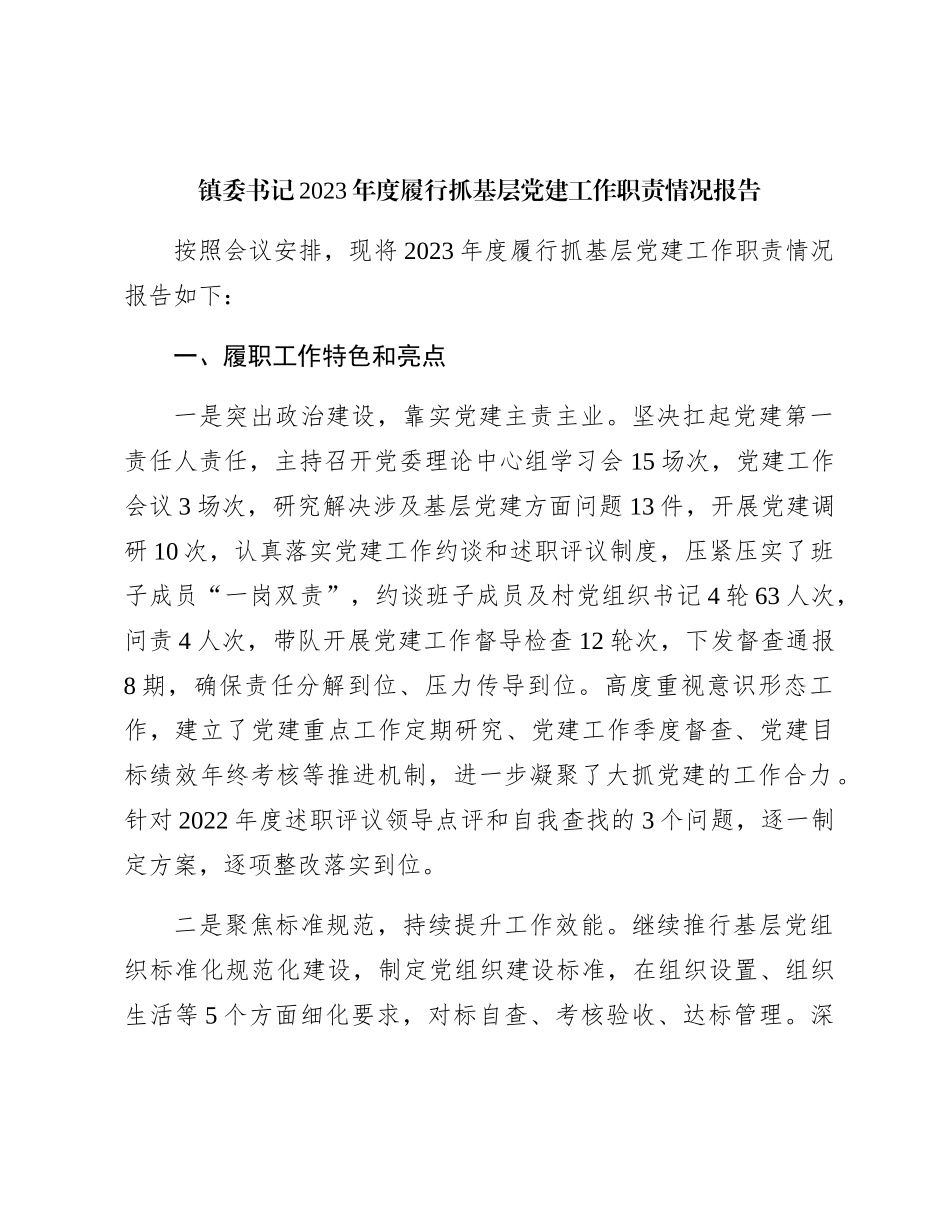 镇委书记2023年度履行抓基层党建工作职责情况报告

按照会议安排，现将2023年度履行抓基层党建工作职责情况报告如下：

一、履职工作特色和亮点

一是突出政治建设，靠实党建主责主业。坚决扛起党建第一责任人责任，主持召开党委理论中心组学习会15场次，党建工作会议3场次，研究解决涉及基层党建方面问题13件，开展党建调研10次，认真落实党建工作约谈和述职评议制度，压紧压实了班子成员“一岗双责”，约谈班子成员及村党组织书记4轮63人次，问责4人次，带队开展党建工作督导检查12轮次，下发督查通报8期，确保责任分解到位、压力传导到位。高度重视意识形态工作，建立了党建重点工作定期研究、党建工作季度督查、党建目标绩效年终考核等推进机制，进一步凝聚了大抓党建的工作合力。针对2022年度述职评议领导点评和自我查找的3个问题，逐一制定方案，逐项整改落实到位。

二是聚焦标准规范，持续提升工作效能。继续推行基层党组织标准化规范化建设，制定党组织建设标准，在组织设置、组织生活等5个方面细化要求，对标自查、考核验收、达标管理。深